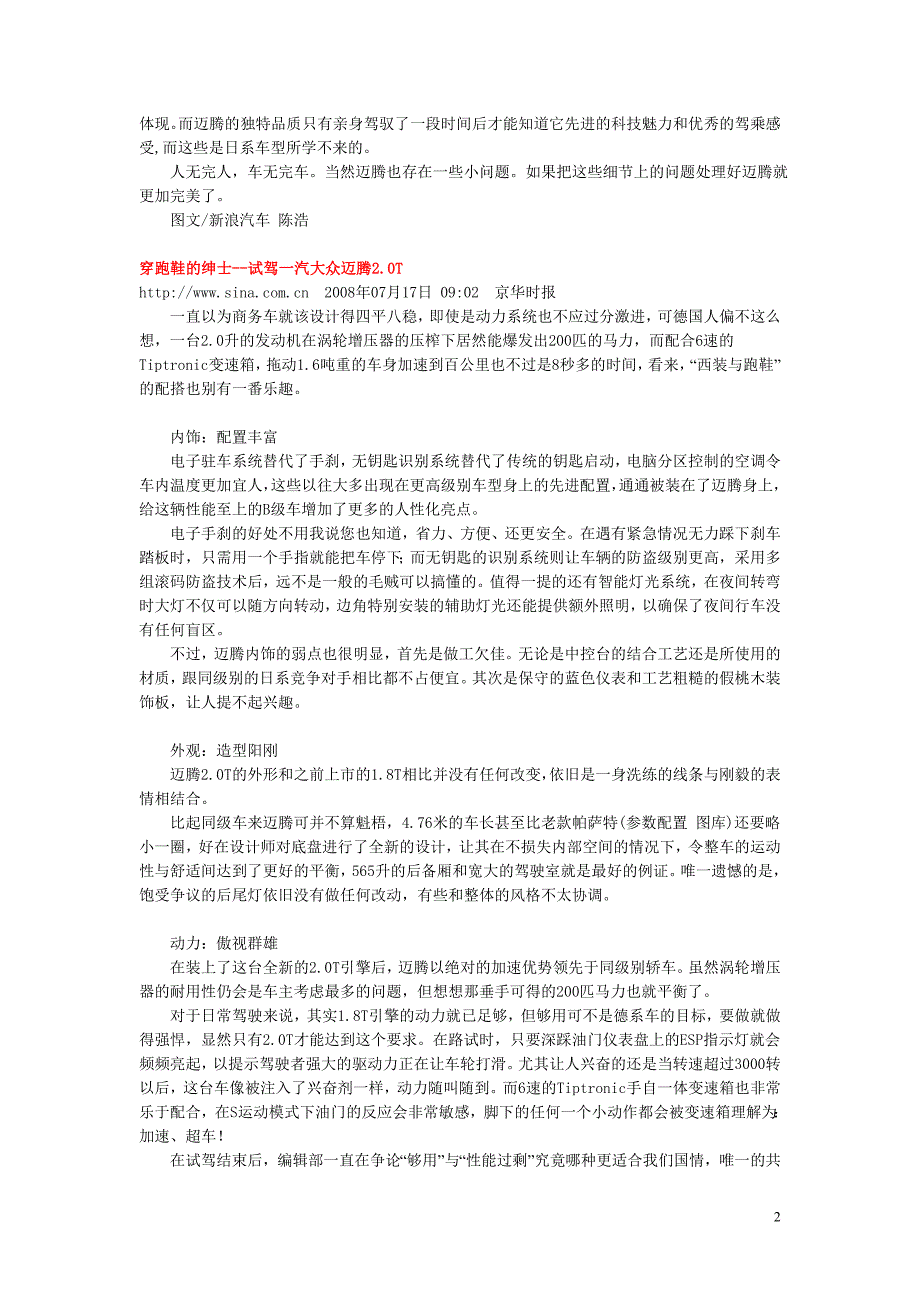 体现。而迈腾的独特品质只有亲身驾驭了一段时间后才能知道它先进的科技魅力和优秀的驾乘感受,而这些是日系车型所学不来的。

人无完人，车无完车。当然迈腾也存在一些小问题。如果把这些细节上的问题处理好迈腾就更加完美了。

图文/新浪汽车 陈浩

穿跑鞋的绅士--试驾一汽大众迈腾2.0T

http://www.sina.com.cn 2008年07月17日 09:02 京华时报

一直以为商务车就该设计得四平八稳，即使是动力系统也不应过分激进，可德国人偏不这么想，一台2.0升的发动机在涡轮增压器的压榨下居然能爆发出200匹的马力，而配合6速的Tiptronic变速箱，拖动1.6吨重的车身加速到百公里也不过是8秒多的时间，看来，“西装与跑鞋”的配搭也别有一番乐趣。

内饰：配置丰富

电子驻车系统替代了手刹，无钥匙识别系统替代了传统的钥匙启动，电脑分区控制的空调令车内温度更加宜人,这些以往大多出现在更高级别车型身上的先进配置,通通被装在了迈腾身上,给这辆性能至上的B级车增加了更多的人性化亮点。

电子手刹的好处不用我说您也知道，省力、方便、还更安全。在遇有紧急情况无力踩下刹车踏板时，只需用一个手指就能把车停下;而无钥匙的识别系统则让车辆的防盗级别更高，采用多组滚码防盗技术后，远不是一般的毛贼可以搞懂的。值得一提的还有智能灯光系统，在夜间转弯时大灯不仅可以随方向转动，边角特别安装的辅助灯光还能提供额外照明，以确保了夜间行车没有任何盲区。

不过，迈腾内饰的弱点也很明显，首先是做工欠佳。无论是中控台的结合工艺还是所使用的材质，跟同级别的日系竞争对手相比都不占便宜。其次是保守的蓝色仪表和工艺粗糙的假桃木装饰板，让人提不起兴趣。

外观：造型阳刚

迈腾2.0T的外形和之前上市的1.8T相比并没有任何改变,依旧是一身洗练的线条与刚毅的表情相结合。

比起同级车来迈腾可并不算魁梧，4.76米的车长甚至比老款帕萨特(参数配置 图库)还要略小一圈，好在设计师对底盘进行了全新的设计，让其在不损失内部空间的情况下，令整车的运动性与舒适间达到了更好的平衡，565升的后备厢和宽大的驾驶室就是最好的例证。唯一遗憾的是，饱受争议的后尾灯依旧没有做任何改动，有些和整体的风格不太协调。

动力：傲视群雄

在装上了这台全新的2.0T引擎后，迈腾以绝对的加速优势领先于同级别轿车。虽然涡轮增压器的耐用性仍会是车主考虑最多的问题，但想想那垂手可得的200匹马力也就平衡了。

对于日常驾驶来说，其实1.8T引擎的动力就已足够，但够用可不是德系车的目标，要做就做得强悍，显然只有2.0T才能达到这个要求。在路试时，只要深踩油门仪表盘上的ESP指示灯就会频频亮起，以提示驾驶者强大的驱动力正在让车轮打滑。尤其让人兴奋的还是当转速超过3000转以后，这台车像被注入了兴奋剂一样，动力随叫随到。而6速的Tiptronic手自一体变速箱也非常乐于配合，在S运动模式下油门的反应会非常敏感，脚下的任何一个小动作都会被变速箱理解为:加速、超车!

在试驾结束后，编辑部一直在争论“够用”与“性能过剩”究竟哪种更适合我们国情，唯一的共

2